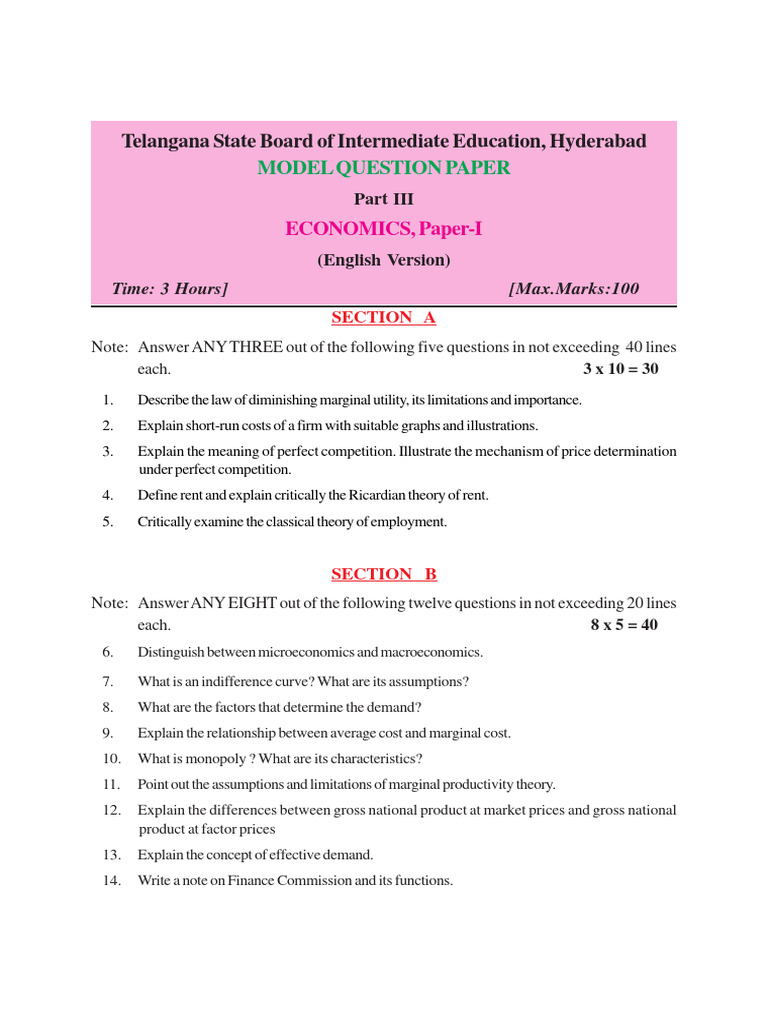 Telangana State Board of Intermediate Education, Hyderabad
MODEL QUESTION PAPER
Part III
ECONOMICS, Paper-I
(English Version)
Time: 3 Hours] [Max.Marks:100

SECTION A

Note: Answer ANY THREE out of the following five questions in not exceeding 40 lines each. 3 x 10 = 30

1. Describe the law of diminishing marginal utility, its limitations and importance.
2. Explain short-run costs of a firm with suitable graphs and illustrations.
3. Explain the meaning of perfect competition. Illustrate the mechanism of price determination under perfect competition.
4. Define rent and explain critically the Ricardian theory of rent.
5. Critically examine the classical theory of employment.

SECTION B

Note: Answer ANY EIGHT out of the following twelve questions in not exceeding 20 lines each. 8 x 5 = 40

6. Distinguish between microeconomics and macroeconomics.
7. What is an indifference curve? What are its assumptions?
8. What are the factors that determine the demand?
9. Explain the relationship between average cost and marginal cost.
10. What is monopoly ? What are its characteristics?
11. Point out the assumptions and limitations of marginal productivity theory.
12. Explain the differences between gross national product at market prices and gross national product at factor prices
13. Explain the concept of effective demand.
14. Write a note on Finance Commission and its functions.